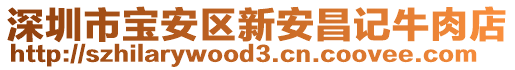 深圳市宝安区新安昌记牛肉店
http://szhilarywood3.cn.coovee.com